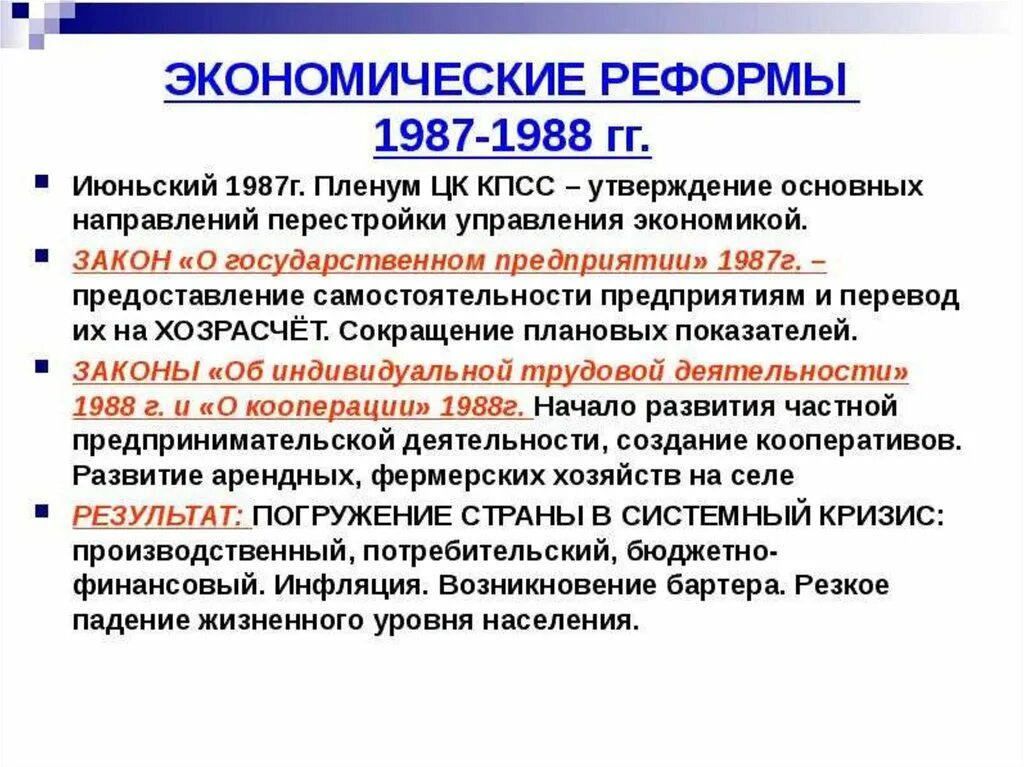 ЭКОНОМИЧЕСКИЕ РЕФОРМЫ 1987-1988 гг.

Июньский 1987г. Пленум ЦК КПСС – утверждение основных направлений перестройки управления экономикой.

ЗАКОН «О государственном предприятии» 1987г. – предоставление самостоятельности предприятиям и перевод их на ХОЗРАСЧЁТ. Сокращение плановых показателей.

ЗАКОНЫ «Об индивидуальной трудовой деятельности» 1988 г. и «О кооперации» 1988г. Начало развития частной предпринимательской деятельности, создание кооперативов. Развитие арендных, фермерских хозяйств на селе

РЕЗУЛЬТАТ: ПОГРУЖЕНИЕ СТРАНЫ В СИСТЕМНЫЙ КРИЗИС: производственный, потребительский, бюджетно-финансовый. Инфляция. Возникновение бартера. Резкое падение жизненного уровня населения.